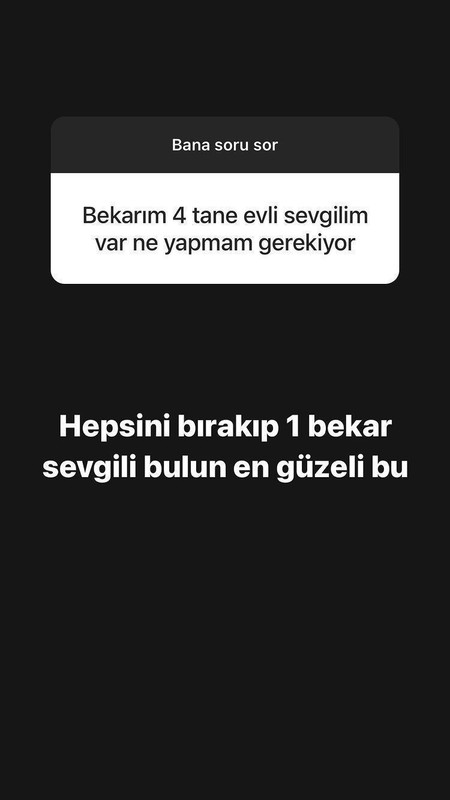 Bana soru sor

Bekarım 4 tane evli sevgilim var ne yapmam gerekiyor

Hepsini bırakıp 1 bekar sevgili bulun en güzeli bu